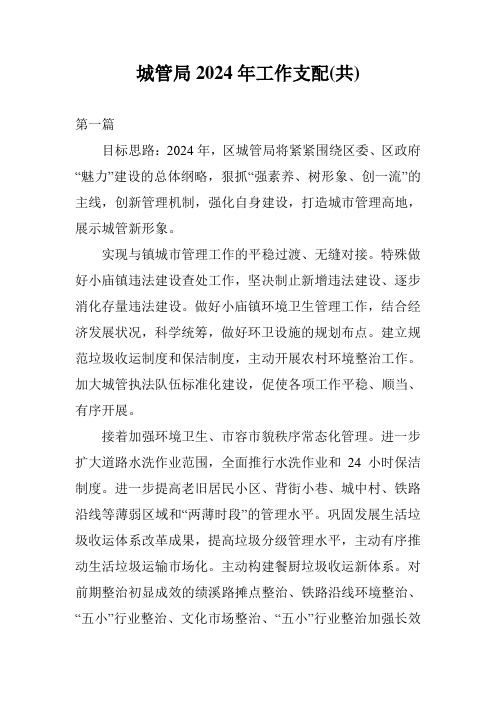 城管局 2024 年工作支配(共)

第一篇

目标思路：2024 年，区城管局将紧紧围绕区委、区政府“魅力”建设的总体纲略，狠抓“强素养、树形象、创一流”的主线，创新管理机制，强化自身建设，打造城市管理高地，展示城管新形象。

实现与镇城市管理工作的平稳过渡、无缝对接。特殊做好小庙镇违法建设查处工作，坚决制止新增违法建设、逐步消化存量违法建设。做好小庙镇环境卫生管理工作，结合经济发展状况，科学统筹，做好环卫设施的规划布点。建立规范垃圾收运制度和保洁制度，主动开展农村环境整治工作。加大城管执法队伍标准化建设，促使各项工作平稳、顺当、有序开展。

接着加强环境卫生、市容市貌秩序常态化管理。进一步扩大道路水洗作业范围，全面推行水洗作业和 24 小时保洁制度。进一步提高老旧居民小区、背街小巷、城中村、铁路沿线等薄弱区域和“两薄时段”的管理水平。巩固发展生活垃圾收运体系改革成果，提高垃圾分级管理水平，主动有序推动生活垃圾运输市场化。主动构建餐厨垃圾收运新体系。对前期整治初显成效的绩溪路摊点整治、铁路沿线环境整治、“五小”行业整治、文化市场整治、“五小”行业整治加强长效